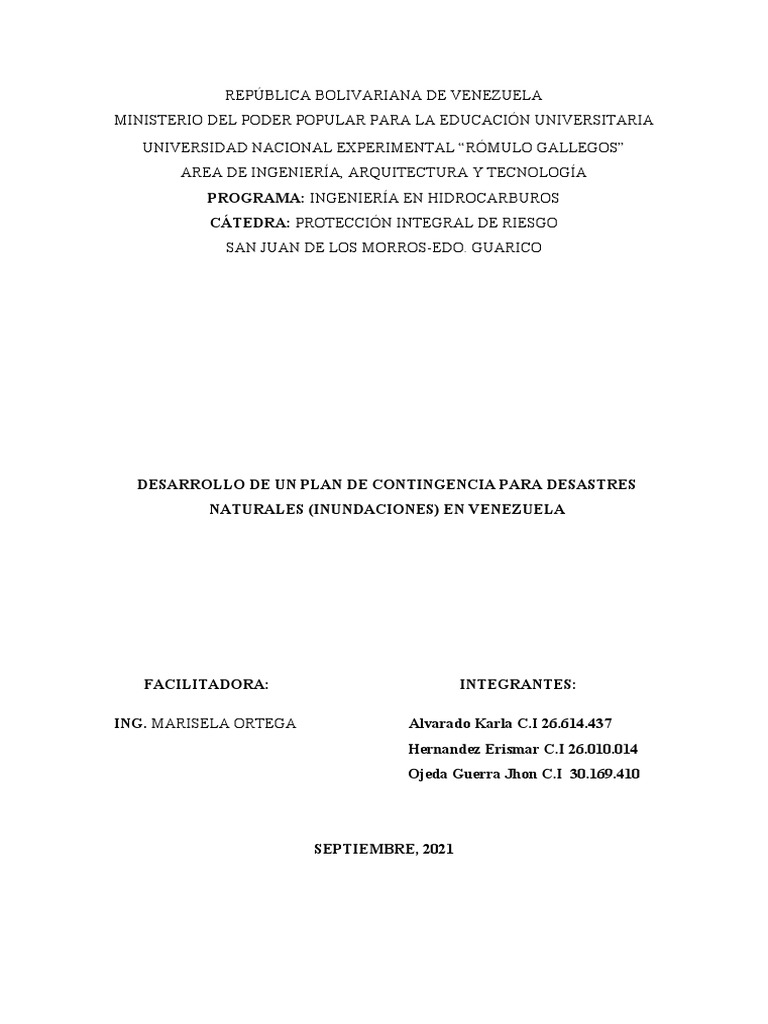 REPÚBLICA BOLIVARIANA DE VENEZUELA
MINISTERIO DEL PODER POPULAR PARA LA EDUCACIÓN UNIVERSITARIA
UNIVERSIDAD NACIONAL EXPERIMENTAL "RÓMULO GALLEGOS"
AREA DE INGENIERÍA, ARQUITECTURA Y TECNOLOGÍA
PROGRAMA: INGENIERÍA EN HIDROCARBUROS
CÁTEDRA: PROTECCIÓN INTEGRAL DE RIESGO
SAN JUAN DE LOS MORROS-EDO. GUARICO

DESARROLLO DE UN PLAN DE CONTINGENCIA PARA DESASTRES NATURALES (INUNDACIONES) EN VENEZUELA

FACILITADORA:

ING. MARISELA ORTEGA

INTEGRANTES:

Alvarado Karla C.I 26.614.437
Hernandez Erismar C.I 26.010.014
Ojeda Guerra Jhon C.I 30.169.410

SEPTIEMBRE, 2021